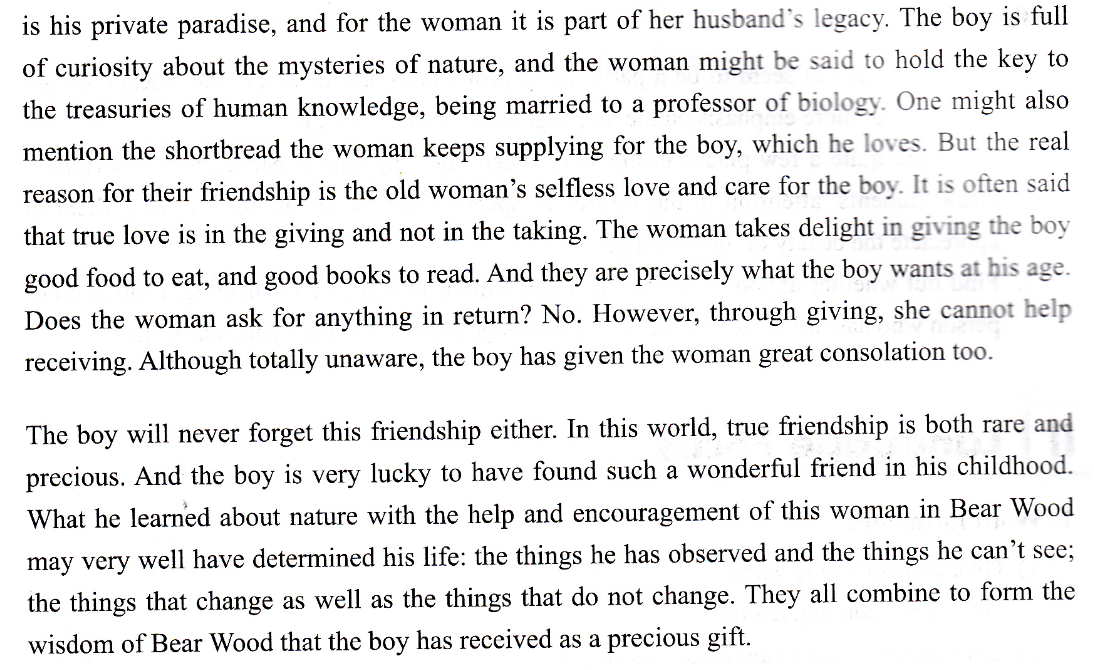 is his private paradise, and for the woman it is part of her husband's legacy. The boy is full of curiosity about the mysteries of nature, and the woman might be said to hold the key to the treasuries of human knowledge, being married to a professor of biology. One might also mention the shortbread the woman keeps supplying for the boy, which he loves. But the real reason for their friendship is the old woman's selfless love and care for the boy. It is often said that true love is in the giving and not in the taking. The woman takes delight in giving the boy good food to eat, and good books to read. And they are precisely what the boy wants at his age. Does the woman ask for anything in return? No. However, through giving, she cannot help receiving. Although totally unaware, the boy has given the woman great consolation too.

The boy will never forget this friendship either. In this world, true friendship is both rare and precious. And the boy is very lucky to have found such a wonderful friend in his childhood. What he learned about nature with the help and encouragement of this woman in Bear Wood may very well have determined his life: the things he has observed and the things he can't see; the things that change as well as the things that do not change. They all combine to form the wisdom of Bear Wood that the boy has received as a precious gift.